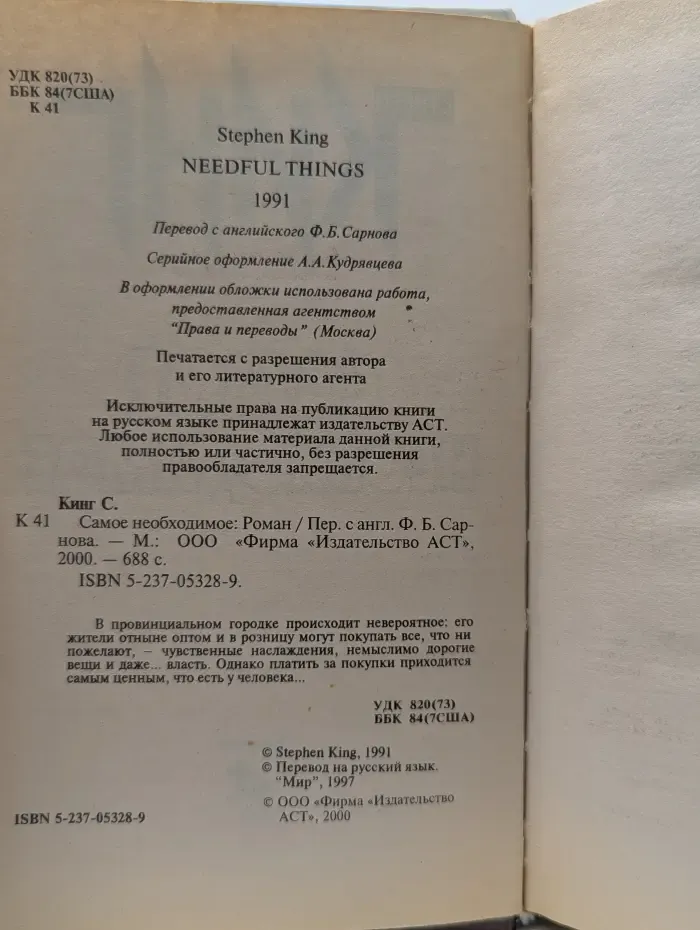 УДК 820(73)
ББК 84(7США)
К 41

Stephen King

NEEDFUL THINGS

1991

Перевод с английского Ф.Б.Сарнова

Серийное оформление А.А.Кудрявцева

В оформлении обложки использована работа, предоставленная агентством "Права и переводы" (Москва)

Печатается с разрешения автора и его литературного агента

Исключительные права на публикацию книги на русском языке принадлежат издательству АСТ. Любое использование материала данной книги, полностью или частично, без разрешения правообладателя запрещается.

Кинг С.

К 41 Самое необходимое: Роман / Пер. с англ. Ф. Б. Сарнова. — М.: ООО «Фирма «Издательство АСТ», 2000. — 688 с.

ISBN 5-237-05328-9.

В провинциальном городке происходит невероятное: его жители отныне оптом и в розницу могут покупать все, что ни пожелают, — чувственные наслаждения, немыслимо дорогие вещи и даже... власть. Однако платить за покупки приходится самым ценным, что есть у человека...

УДК 820(73)
ББК 84(7США)

© Stephen King, 1991
© Перевод на русский язык. "Мир", 1997
© ООО «Фирма «Издательство АСТ», 2000

ISBN 5-237-05328-9